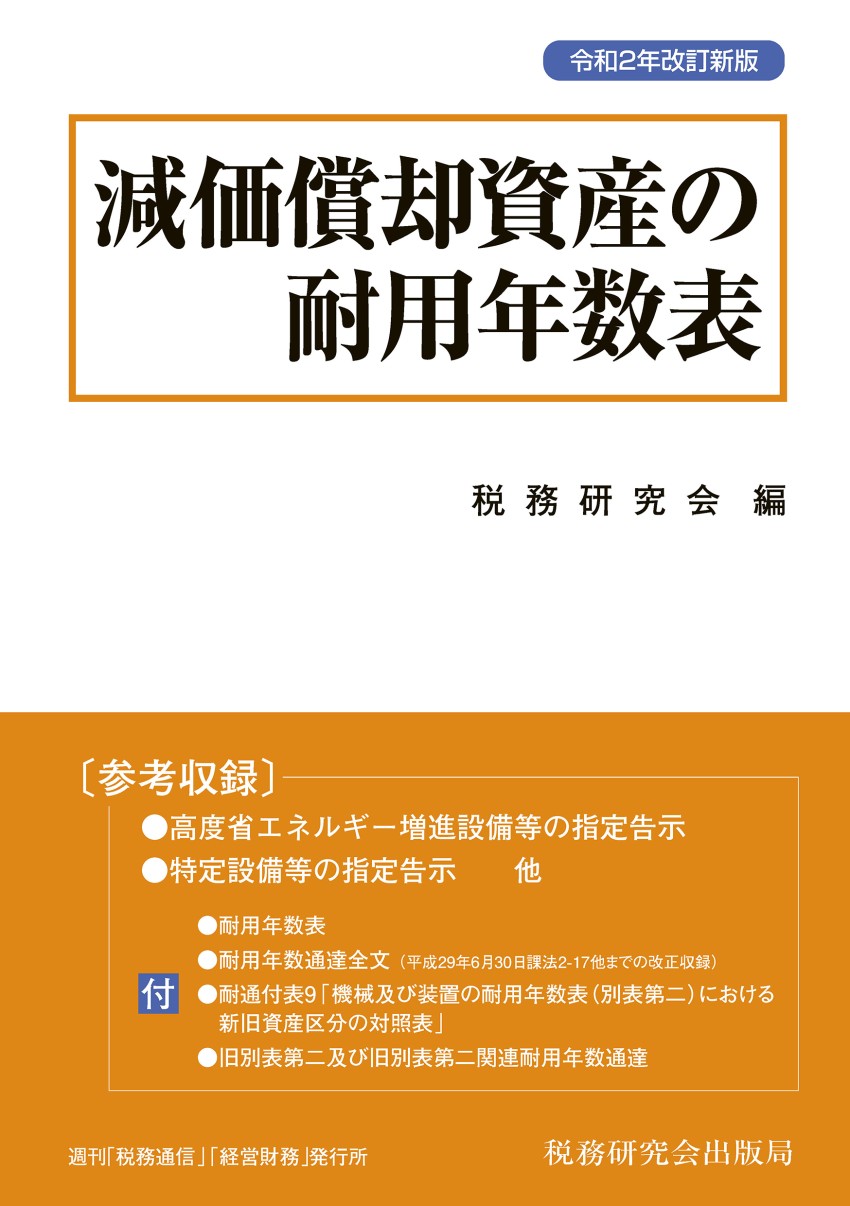 令和2年改訂新版

減価償却資産の耐用年数表

税務研究会 編

〔参考収録〕

●高度省エネルギー増進設備等の指定告示
●特定設備等の指定告示　他

付

●耐用年数表
●耐用年数通達全文（平成29年6月30日課法2-17他までの改正収録）
●耐通付表9「機械及び装置の耐用年数表（別表第二）における新旧資産区分の対照表」
●旧別表第二及び旧別表第二関連耐用年数通達

週刊「税務通信」「経営財務」発行所

税務研究会出版局